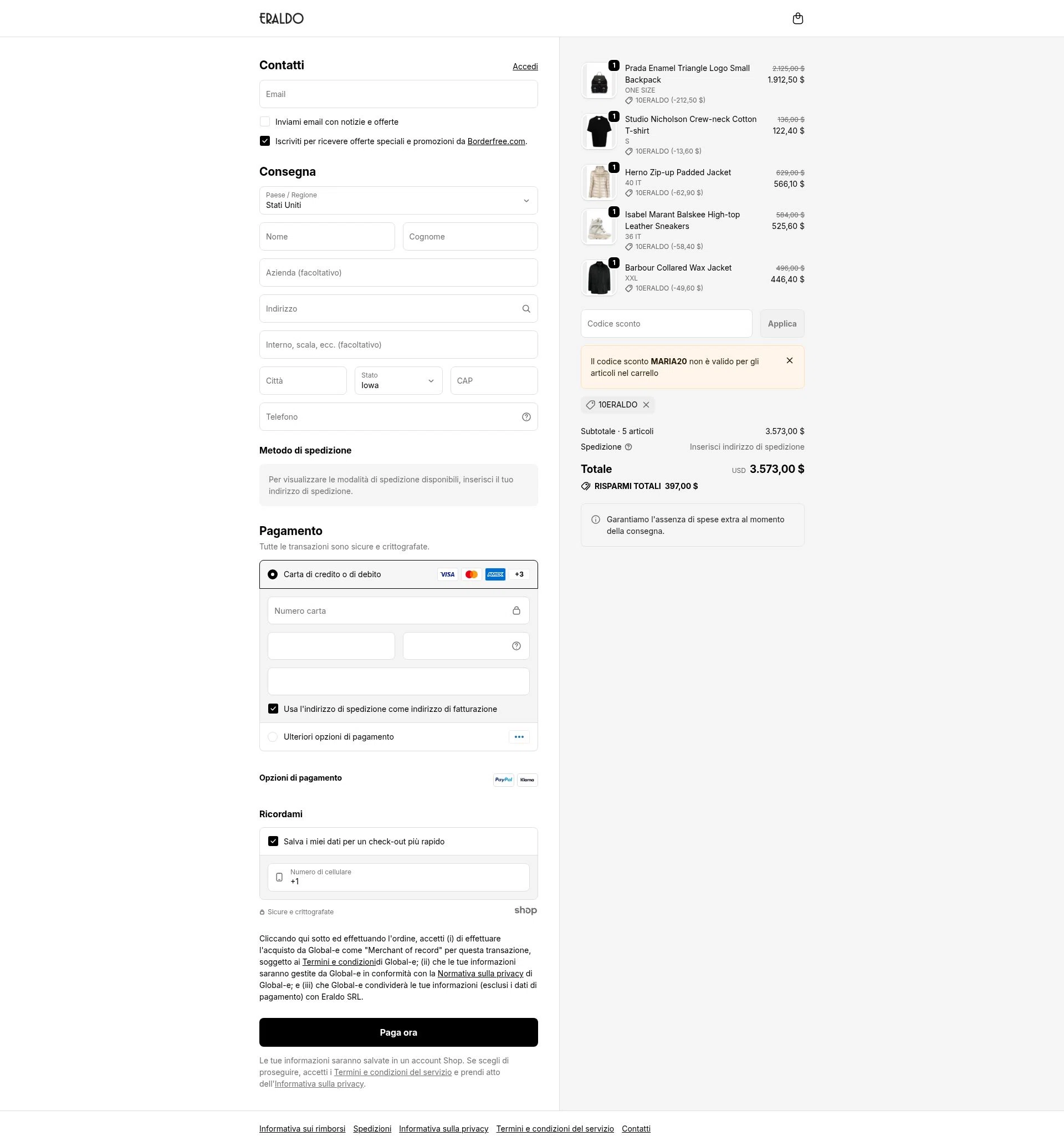 ERALDO

Contatti
Accedi

Email

Inviami email con notizie e offerte

Iscriviti per ricevere offerte speciali e promozioni da Borderfree.com.

Consegna

Paese / Regione
Stati Uniti

Nome
Cognome

Azienda (facoltativo)

Indirizzo

Interno, scala, ecc. (facoltativo)

Città
Stato
Iowa
CAP

Telefono

Metodo di spedizione

Per visualizzare le modalità di spedizione disponibili, inserisci il tuo indirizzo di spedizione.

Pagamento
Tutte le transazioni sono sicure e crittografate.

Carta di credito o di debito
VISA AMEX +3

Numero carta

Usa l'indirizzo di spedizione come indirizzo di fatturazione

Ulteriori opzioni di pagamento

Opzioni di pagamento
PayPal Klarna

Ricordami

Salva i miei dati per un check-out più rapido

Numero di cellulare
+1

Sicure e crittografate
shop

Cliccando qui sotto ed effettuando l'ordine, accetti (i) di effettuare l'acquisto da Global-e come "Merchant of record" per questa transazione, soggetto ai Termini e condizionidi Global-e; (ii) che le tue informazioni saranno gestite da Global-e in conformità con la Normativa sulla privacy di Global-e; e (iii) che Global-e condividerà le tue informazioni (esclusi i dati di pagamento) con Eraldo SRL.

Paga ora

Le tue informazioni saranno salvate in un account Shop. Se scegli di proseguire, accetti i Termini e condizioni del servizio e prendi atto dell'Informativa sulla privacy.

1
Prada Enamel Triangle Logo Small Backpack
ONE SIZE
10ERALDO (-212,50 $)
2.125,00 $
1.912,50 $

1
Studio Nicholson Crew-neck Cotton T-shirt
S
10ERALDO (-13,60 $)
136,00 $
122,40 $

1
Herno Zip-up Padded Jacket
40 IT
10ERALDO (-62,90 $)
629,00 $
566,10 $

1
Isabel Marant Balskee High-top Leather Sneakers
36 IT
10ERALDO (-58,40 $)
584,00 $
525,60 $

1
Barbour Collared Wax Jacket
XXL
10ERALDO (-49,60 $)
496,00 $
446,40 $

Codice sconto
Applica

Il codice sconto MARIA20 non è valido per gli articoli nel carrello

10ERALDO

Subtotale · 5 articoli
3.573,00 $
Spedizione
Inserisci indirizzo di spedizione

Totale
USD 3.573,00 $
RISPARMI TOTALI 397,00 $

Garantiamo l'assenza di spese extra al momento della consegna.

Informativa sui rimborsi Spedizioni Informativa sulla privacy Termini e condizioni del servizio Contatti